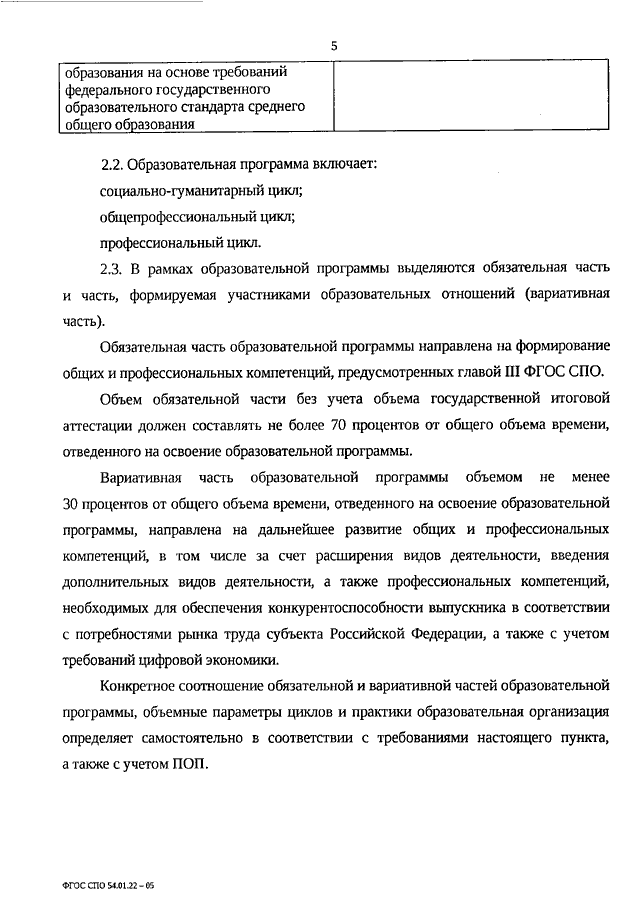 5

| образования на основе требований федерального государственного образовательного стандарта среднего общего образования | |
|---|---|

2.2. Образовательная программа включает:

социально-гуманитарный цикл;

общепрофессиональный цикл;

профессиональный цикл.

2.3. В рамках образовательной программы выделяются обязательная часть и часть, формируемая участниками образовательных отношений (вариативная часть).

Обязательная часть образовательной программы направлена на формирование общих и профессиональных компетенций, предусмотренных главой III ФГОС СПО.

Объем обязательной части без учета объема государственной итоговой аттестации должен составлять не более 70 процентов от общего объема времени, отведенного на освоение образовательной программы.

Вариативная часть образовательной программы объемом не менее 30 процентов от общего объема времени, отведенного на освоение образовательной программы, направлена на дальнейшее развитие общих и профессиональных компетенций, в том числе за счет расширения видов деятельности, введения дополнительных видов деятельности, а также профессиональных компетенций, необходимых для обеспечения конкурентоспособности выпускника в соответствии с потребностями рынка труда субъекта Российской Федерации, а также с учетом требований цифровой экономики.

Конкретное соотношение обязательной и вариативной частей образовательной программы, объемные параметры циклов и практики образовательная организация определяет самостоятельно в соответствии с требованиями настоящего пункта, а также с учетом ПОП.

ФГОС СПО 54.01.22 – 05